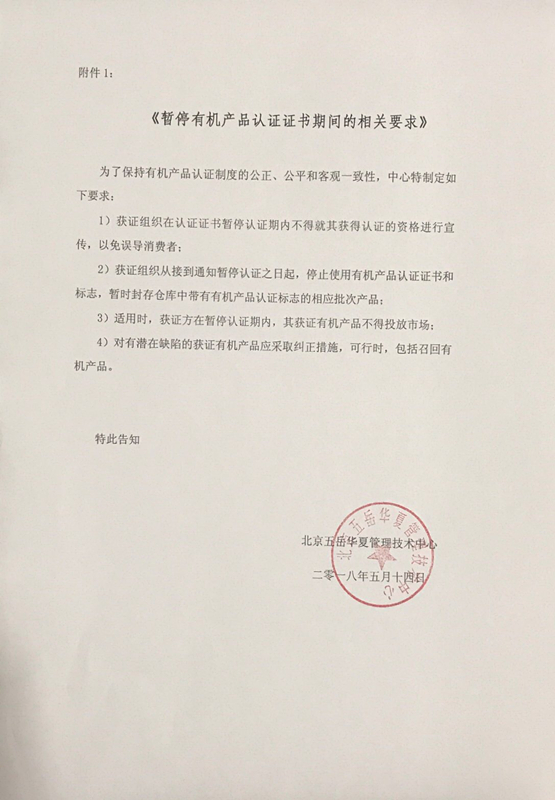 附件 1：

《暂停有机产品认证证书期间的相关要求》

为了保持有机产品认证制度的公正、公平和客观一致性，中心特制定如下要求：

1）获证组织在认证证书暂停认证期内不得就其获得认证的资格进行宣传，以免误导消费者；

2）获证组织从接到通知暂停认证之日起，停止使用有机产品认证证书和标志，暂时封存仓库中带有有机产品认证标志的相应批次产品；

3）适用时，获证方在暂停认证期内，其获证有机产品不得投放市场；

4）对有潜在缺陷的获证有机产品应采取纠正措施，可行时，包括召回有机产品。

特此告知

北京五岳华夏管理技术中心

二零一八年五月十四日

北京五岳华夏管理技术中心